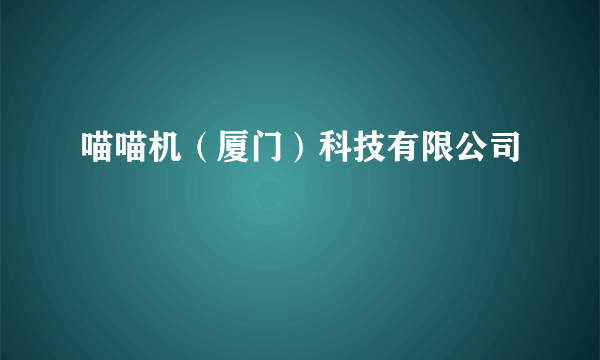 喵喵机（厦门）科技有限公司